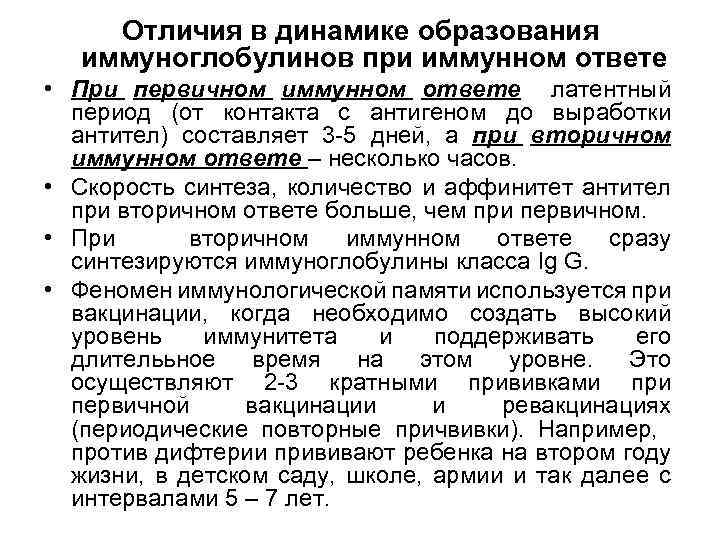 Отличия в динамике образования иммуноглобулинов при иммунном ответе

• При первичном иммунном ответе латентный период (от контакта с антигеном до выработки антител) составляет 3-5 дней, а при вторичном иммунном ответе – несколько часов.

• Скорость синтеза, количество и аффинитет антител при вторичном ответе больше, чем при первичном.

• При вторичном иммунном ответе сразу синтезируются иммуноглобулины класса Ig G.

• Феномен иммунологической памяти используется при вакцинации, когда необходимо создать высокий уровень иммунитета и поддерживать его длительное время на этом уровне. Это осуществляют 2-3 кратными прививками при первичной вакцинации и ревакцинациях (периодические повторные причвивки). Например, против дифтерии прививают ребенка на втором году жизни, в детском саду, школе, армии и так далее с интервалами 5 – 7 лет.